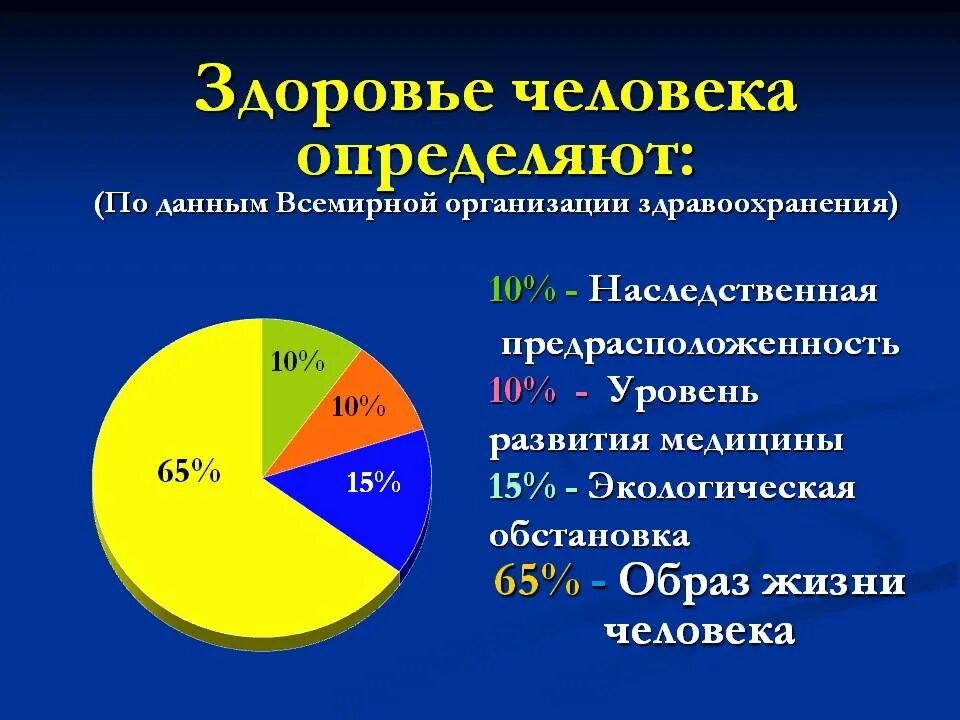 Здоровье человека определяют:
(По данным Всемирной организации здравоохранения)

10%
10%
15%
65%

10% - Наследственная предрасположенность
10% - Уровень развития медицины
15% - Экологическая обстановка
65% - Образ жизни человека